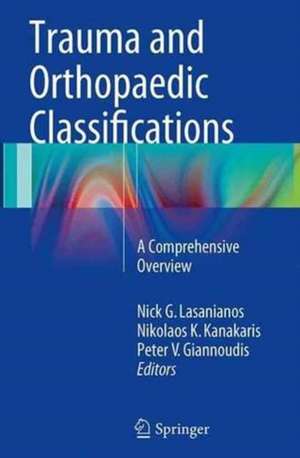 Trauma and Orthopaedic Classifications

A Comprehensive Overview

Nick G. Lasanianos
Nikolaos K. Kanakaris
Peter V. Giannoudis
Editors

Springer